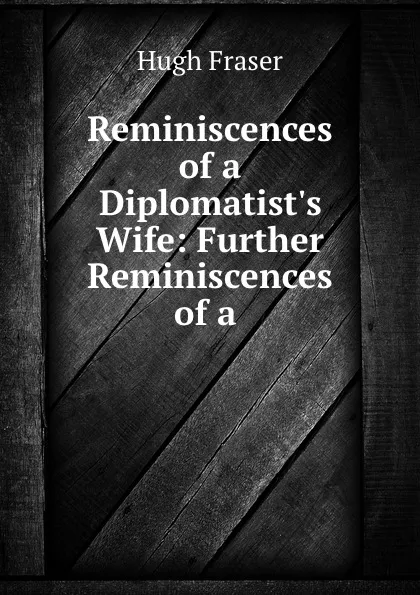 Hugh Fraser

Reminiscences of a Diplomatist's Wife: Further Reminiscences of a